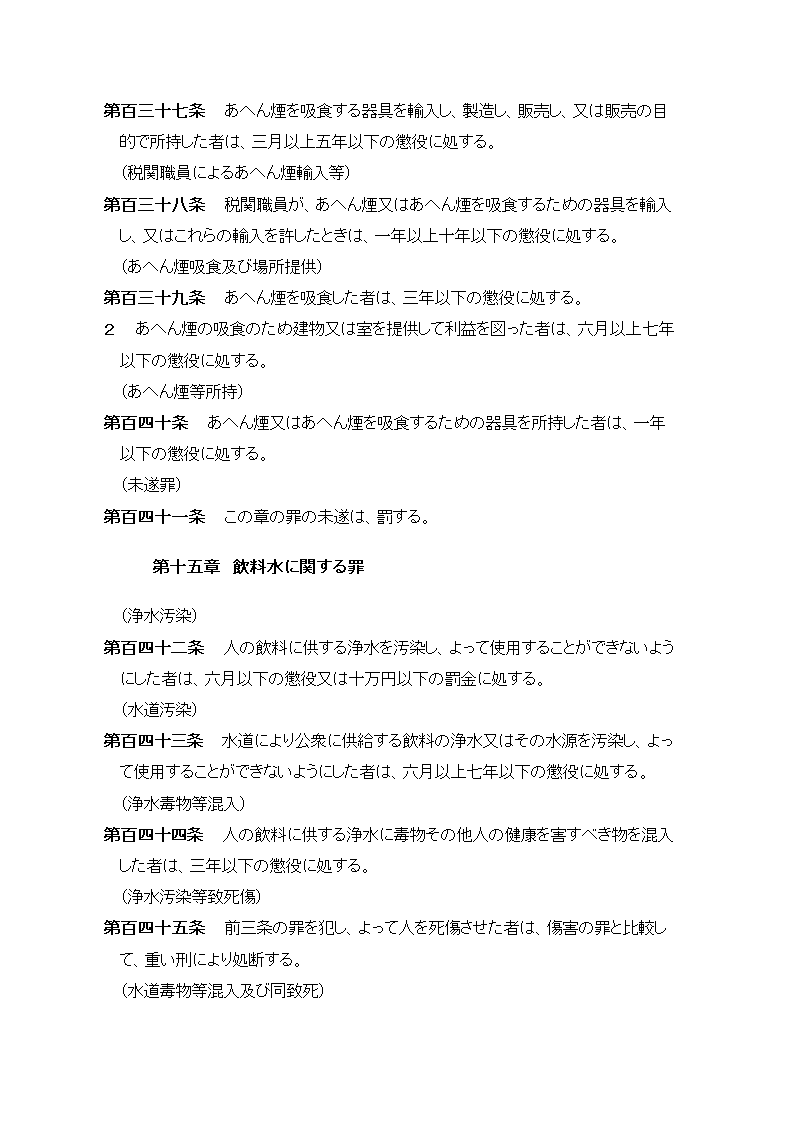 第百三十七条　あへん煙を吸食する器具を輸入し、製造し、販売し、又は販売の目的で所持した者は、三月以上五年以下の懲役に処する。

（税関職員によるあへん煙輸入等）

第百三十八条　税関職員が、あへん煙又はあへん煙を吸食するための器具を輸入し、又はこれらの輸入を許したときは、一年以上十年以下の懲役に処する。

（あへん煙吸食及び場所提供）

第百三十九条　あへん煙を吸食した者は、三年以下の懲役に処する。

２　あへん煙の吸食のため建物又は室を提供して利益を図った者は、六月以上七年以下の懲役に処する。

（あへん煙等所持）

第百四十条　あへん煙又はあへん煙を吸食するための器具を所持した者は、一年以下の懲役に処する。

（未遂罪）

第百四十一条　この章の罪の未遂は、罰する。

第十五章　飲料水に関する罪

（浄水汚染）

第百四十二条　人の飲料に供する浄水を汚染し、よって使用することができないようにした者は、六月以下の懲役又は十万円以下の罰金に処する。

（水道汚染）

第百四十三条　水道により公衆に供給する飲料の浄水又はその水源を汚染し、よって使用することができないようにした者は、六月以上七年以下の懲役に処する。

（浄水毒物等混入）

第百四十四条　人の飲料に供する浄水に毒物その他人の健康を害すべき物を混入した者は、三年以下の懲役に処する。

（浄水汚染等致死傷）

第百四十五条　前三条の罪を犯し、よって人を死傷させた者は、傷害の罪と比較して、重い刑により処断する。

（水道毒物等混入及び同致死）